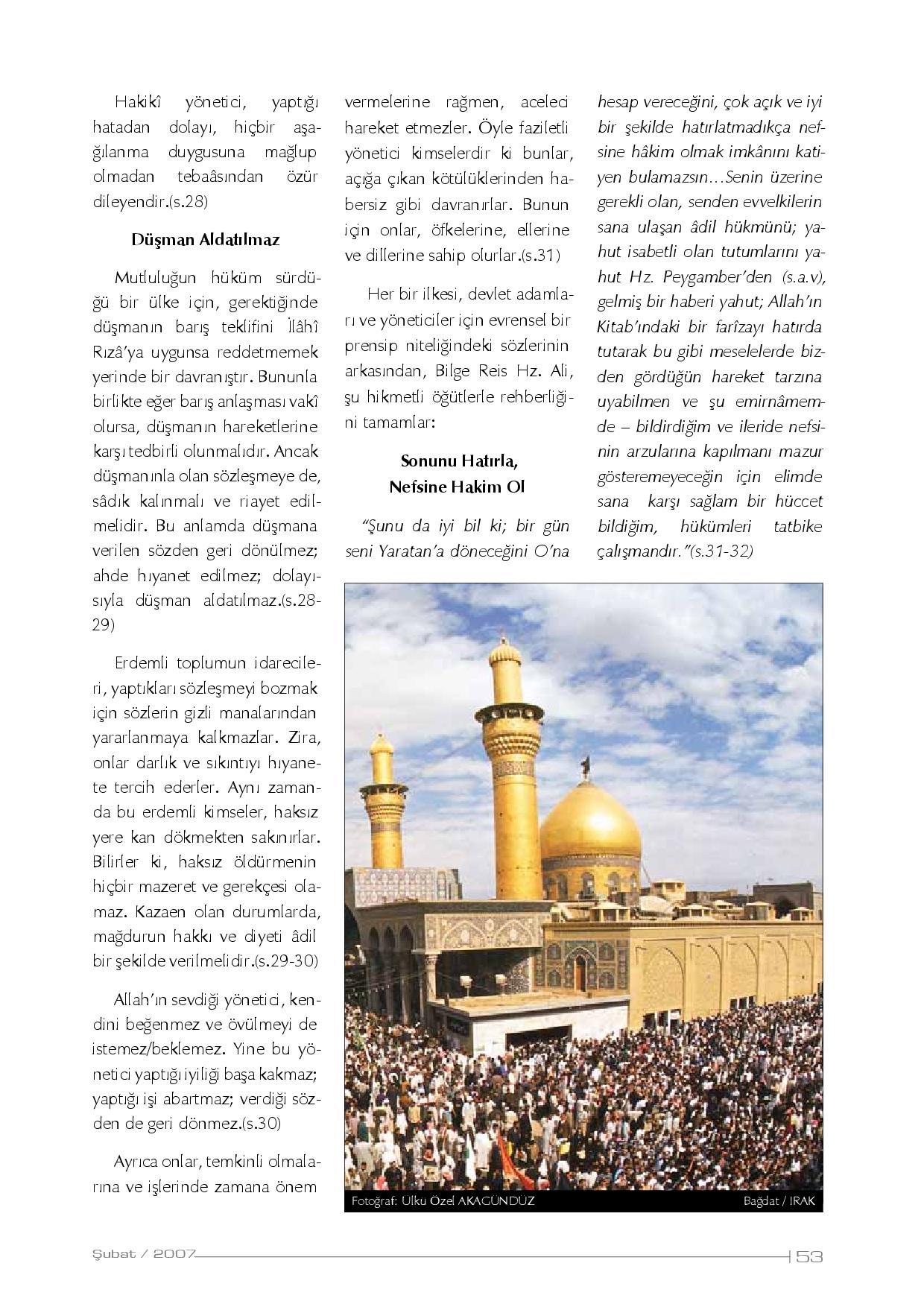 Hakikî yönetici, yaptığı hatadan dolayı, hiçbir aşağılanma duygusuna mağlup olmadan tebaâsından özür dileyendir.(s.28)

Düşman Aldatılmaz

Mutluluğun hüküm sürdüğü bir ülke için, gerektiğinde düşmanın barış teklifini İlâhî Rızâ'ya uygunsa reddetmemek yerinde bir davranıştır. Bununla birlikte eğer barış anlaşması vakî olursa, düşmanın hareketlerine karşı tedbirli olunmalıdır. Ancak düşmanınla olan sözleşmeye de, sâdık kalınmalı ve riayet edilmelidir. Bu anlamda düşmana verilen sözden geri dönülmez; ahde hıyanet edilmez; dolayısıyla düşman aldatılmaz.(s.28-29)

Erdemli toplumun idarecileri, yaptıkları sözleşmeyi bozmak için sözlerin gizli manalarından yararlanmaya kalkmazlar. Zira, onlar darlık ve sıkıntıyı hıyanete tercih ederler. Aynı zamanda bu erdemli kimseler, haksız yere kan dökmekten sakınırlar. Bilirler ki, haksız öldürmenin hiçbir mazeret ve gerekçesi olamaz. Kazaen olan durumlarda, mağdurun hakkı ve diyeti âdil bir şekilde verilmelidir.(s.29-30)

Allah'ın sevdiği yönetici, kendini beğenmez ve övülmeyi de istemez/beklemez. Yine bu yönetici yaptığı iyiliği başa kakmaz; yaptığı işi abartmaz; verdiği sözden de geri dönmez.(s.30)

Ayrıca onlar, temkinli olmalarına ve işlerinde zamana önem vermelerine rağmen, aceleci hareket etmezler. Öyle faziletli yönetici kimselerdir ki bunlar, açığa çıkan kötülüklerinden habersiz gibi davranırlar. Bunun için onlar, öfkelerine, ellerine ve dillerine sahip olurlar.(s.31)

Her bir ilkesi, devlet adamları ve yöneticiler için evrensel bir prensip niteliğindeki sözlerinin arkasından, Bilge Reis Hz. Ali, şu hikmetli öğütlerle rehberliğini tamamlar:

Sonunu Hatırla, Nefsine Hakim Ol

"Şunu da iyi bil ki; bir gün seni Yaratan'a döneceğini O'na hesap vereceğini, çok açık ve iyi bir şekilde hatırlatmadıkça nefsine hâkim olmak imkânını katiyen bulamazsın…Senin üzerine gerekli olan, senden evvelkilerin sana ulaşan âdil hükmünü; yahut isabetli olan tutumlarını yahut Hz. Peygamber'den (s.a.v), gelmiş bir haberi yahut; Allah'ın Kitab'ındaki bir farîzayı hatırda tutarak bu gibi meselelerde bizden gördüğün hareket tarzına uyabilmen ve şu emirnâmemde – bildirdiğim ve ileride nefsinin arzularına kapılmanı mazur gösteremeyeceğin için elimde sana karşı sağlam bir hüccet bildiğim, hükümleri tatbike çalışmandır."(s.31-32)

Fotoğraf: Ülkü Özel AKAGÜNDÜZ

Bağdat / IRAK

Şubat / 2007

53